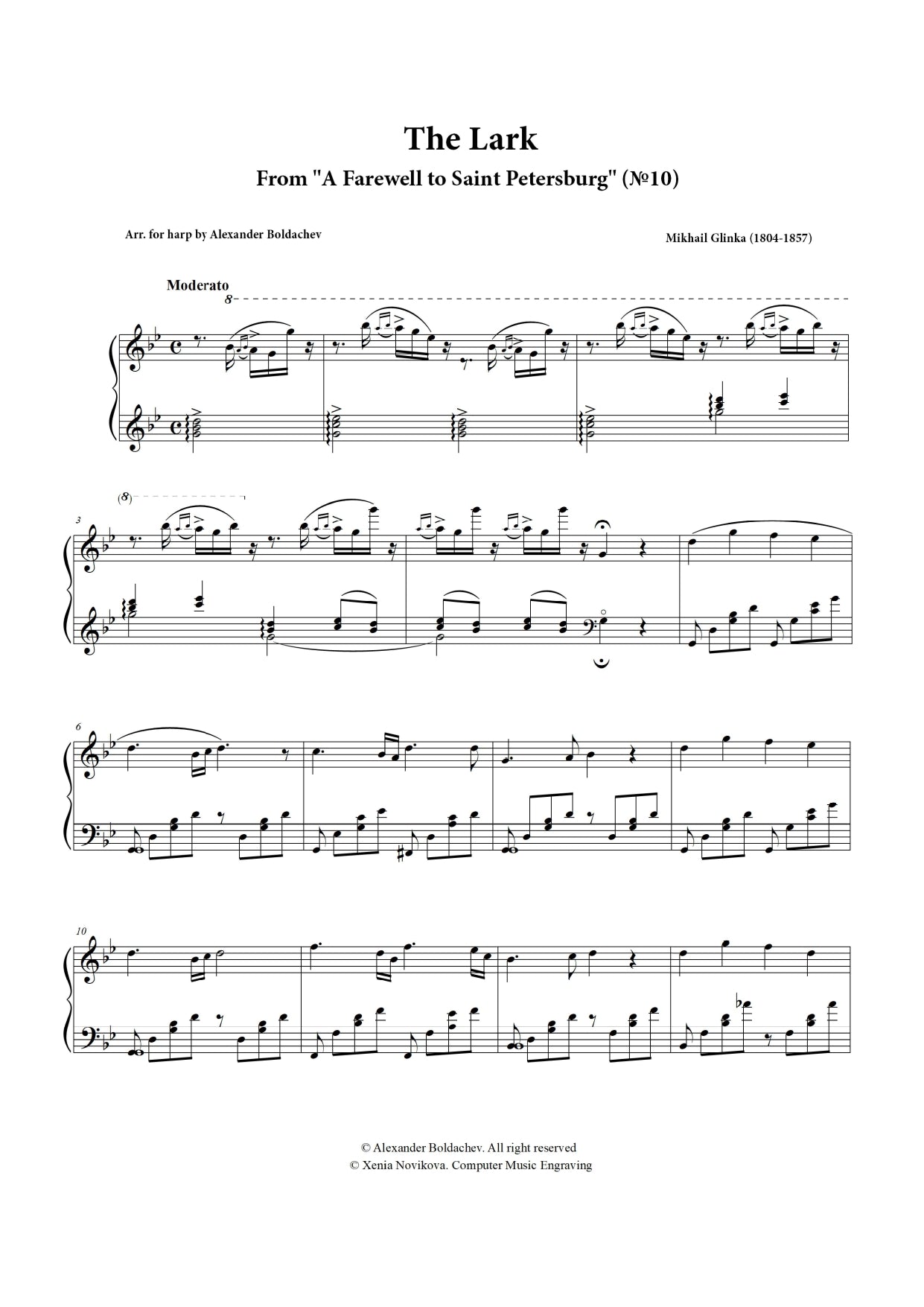 The Lark

From "A Farewell to Saint Petersburg" (№10)

Arr. for harp by Alexander Boldachev

Mikhail Glinka (1804-1857)

Moderato

8

(8)

3

6

10

© Alexander Boldachev. All right reserved
© Xenia Novikova. Computer Music Engraving